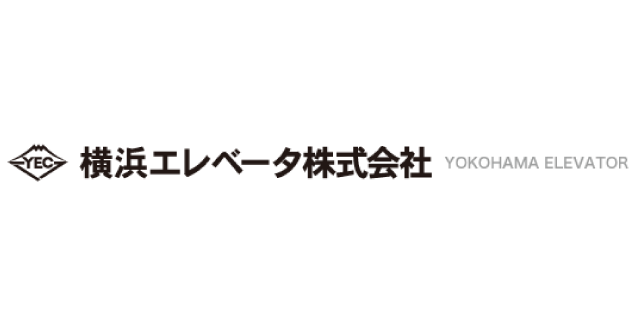 YEC 横浜エレベータ株式会社 YOKOHAMA ELEVATOR